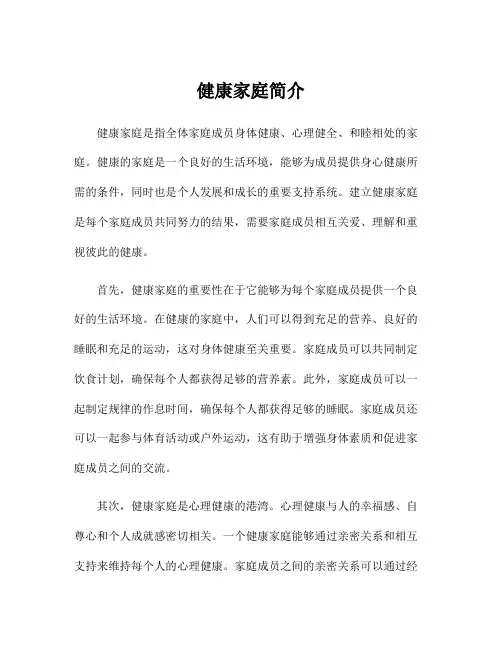 健康家庭简介

健康家庭是指全体家庭成员身体健康、心理健全、和睦相处的家庭。健康的家庭是一个良好的生活环境，能够为成员提供身心健康所需的条件，同时也是个人发展和成长的重要支持系统。建立健康家庭是每个家庭成员共同努力的结果，需要家庭成员相互关爱、理解和重视彼此的健康。

首先，健康家庭的重要性在于它能够为每个家庭成员提供一个良好的生活环境。在健康的家庭中，人们可以得到充足的营养、良好的睡眠和充足的运动，这对身体健康至关重要。家庭成员可以共同制定饮食计划，确保每个人都获得足够的营养素。此外，家庭成员可以一起制定规律的作息时间，确保每个人都获得足够的睡眠。家庭成员还可以一起参与体育活动或户外运动，这有助于增强身体素质和促进家庭成员之间的交流。

其次，健康家庭是心理健康的港湾。心理健康与人的幸福感、自尊心和个人成就感密切相关。一个健康家庭能够通过亲密关系和相互支持来维持每个人的心理健康。家庭成员之间的亲密关系可以通过经